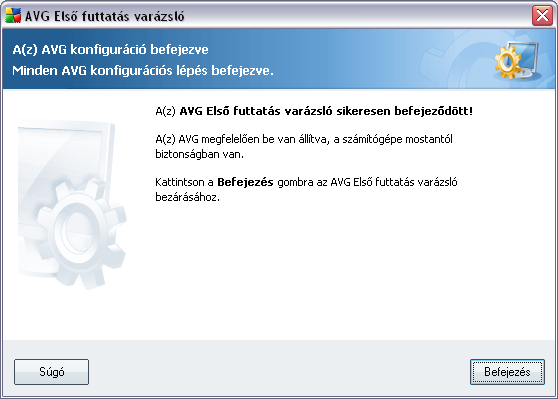 AVG Első futtatás varázsló

A(z) AVG konfiguráció befejezve
Minden AVG konfigurációs lépés befejezve.

A(z) AVG Első futtatás varázsló sikeresen befejeződött!

A(z) AVG megfelelően be van állítva, a számítógépe mostantól biztonságban van.

Kattintson a Befejezés gombra az AVG Első futtatás varázsló bezárásához.

Súgó

Befejezés